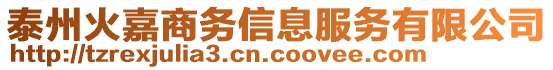 泰州火嘉商务信息服务有限公司
http://tzrexjulia3.cn.coovee.com